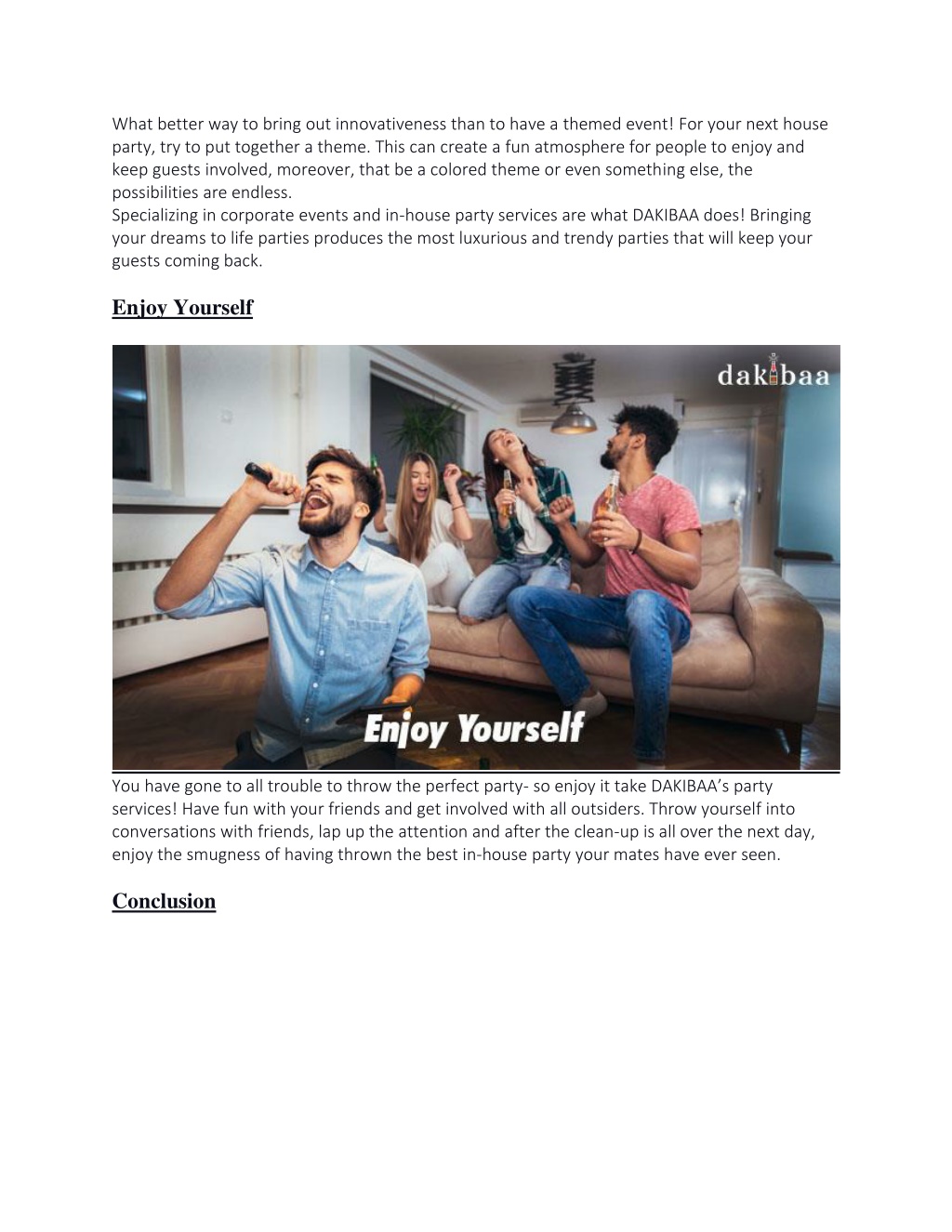 What better way to bring out innovativeness than to have a themed event! For your next house party, try to put together a theme. This can create a fun atmosphere for people to enjoy and keep guests involved, moreover, that be a colored theme or even something else, the possibilities are endless.
Specializing in corporate events and in-house party services are what DAKIBAA does! Bringing your dreams to life parties produces the most luxurious and trendy parties that will keep your guests coming back.

Enjoy Yourself

dakibaa

Enjoy Yourself

You have gone to all trouble to throw the perfect party- so enjoy it take DAKIBAA's party services! Have fun with your friends and get involved with all outsiders. Throw yourself into conversations with friends, lap up the attention and after the clean-up is all over the next day, enjoy the smugness of having thrown the best in-house party your mates have ever seen.

Conclusion